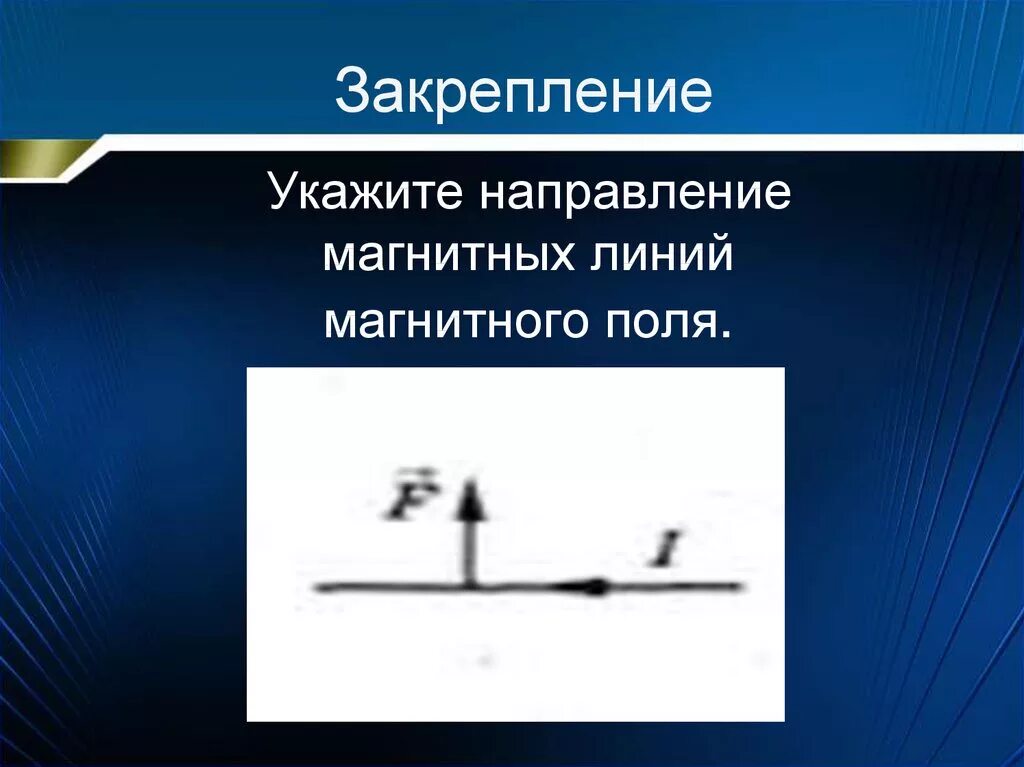 Закрепление

Укажите направление магнитных линий магнитного поля.

$\vec{F}$

$I$